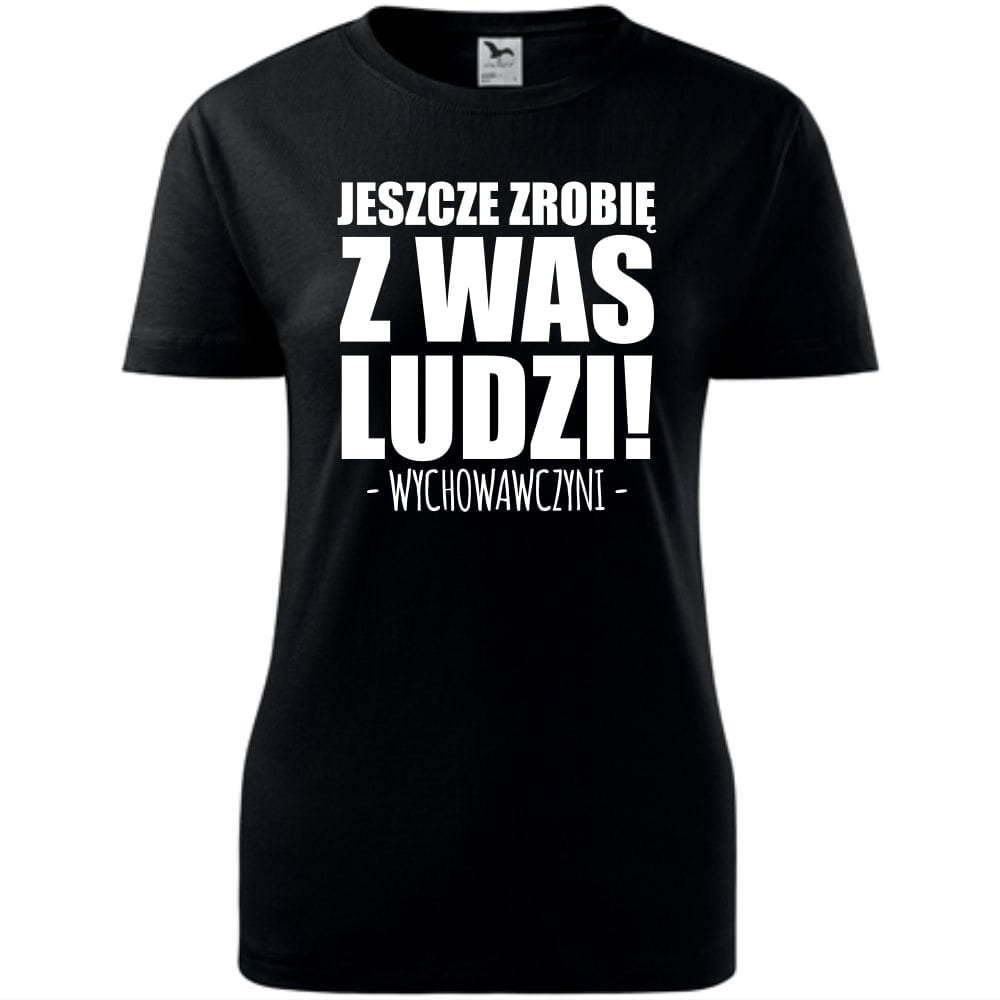 JESZCZE ZROBIĘ
Z WAS
LUDZI!
- WYCHOWAWCZYNI -